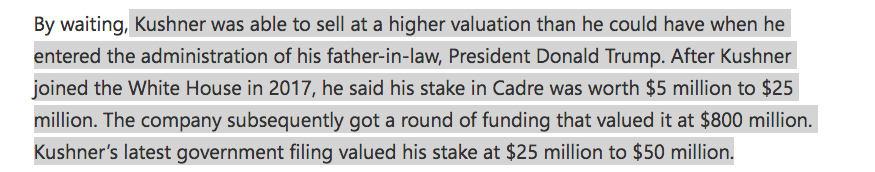 By waiting, Kushner was able to sell at a higher valuation than he could have when he entered the administration of his father-in-law, President Donald Trump. After Kushner joined the White House in 2017, he said his stake in Cadre was worth \$5 million to \$25 million. The company subsequently got a round of funding that valued it at \$800 million. Kushner's latest government filing valued his stake at \$25 million to \$50 million.